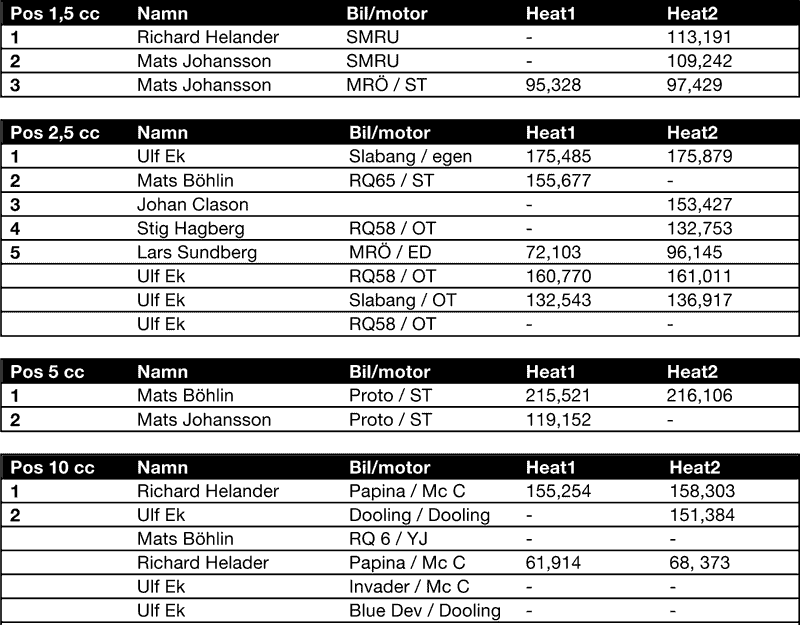 | Pos 1,5 cc | Namn | Bil/motor | Heat1 | Heat2 |
|---|---|---|---|---|
| 1 | Richard Helander | SMRU | - | 113,191 |
| 2 | Mats Johansson | SMRU | - | 109,242 |
| 3 | Mats Johansson | MRÖ / ST | 95,328 | 97,429 |

| Pos 2,5 cc | Namn | Bil/motor | Heat1 | Heat2 |
|---|---|---|---|---|
| 1 | Ulf Ek | Slabang / egen | 175,485 | 175,879 |
| 2 | Mats Böhlin | RQ65 / ST | 155,677 | - |
| 3 | Johan Clason | | - | 153,427 |
| 4 | Stig Hagberg | RQ58 / OT | - | 132,753 |
| 5 | Lars Sundberg | MRÖ / ED | 72,103 | 96,145 |
| | Ulf Ek | RQ58 / OT | 160,770 | 161,011 |
| | Ulf Ek | Slabang / OT | 132,543 | 136,917 |
| | Ulf Ek | RQ58 / OT | - | - |

| Pos 5 cc | Namn | Bil/motor | Heat1 | Heat2 |
|---|---|---|---|---|
| 1 | Mats Böhlin | Proto / ST | 215,521 | 216,106 |
| 2 | Mats Johansson | Proto / ST | 119,152 | - |

| Pos 10 cc | Namn | Bil/motor | Heat1 | Heat2 |
|---|---|---|---|---|
| 1 | Richard Helander | Papina / Mc C | 155,254 | 158,303 |
| 2 | Ulf Ek | Dooling / Dooling | - | 151,384 |
| | Mats Böhlin | RQ 6 / YJ | - | - |
| | Richard Helader | Papina / Mc C | 61,914 | 68, 373 |
| | Ulf Ek | Invader / Mc C | - | - |
| | Ulf Ek | Blue Dev / Dooling | - | - |